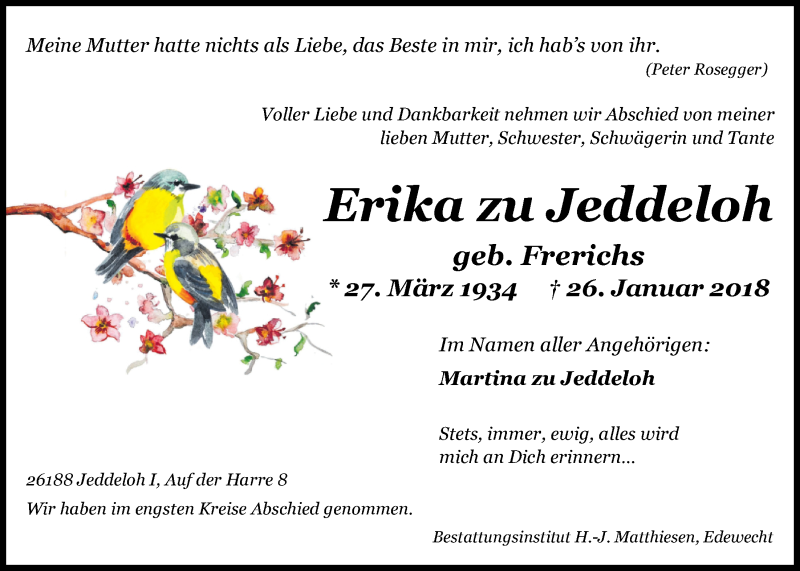 Meine Mutter hatte nichts als Liebe, das Beste in mir, ich hab's von ihr.
(Peter Rosegger)

Voller Liebe und Dankbarkeit nehmen wir Abschied von meiner lieben Mutter, Schwester, Schwägerin und Tante

Erika zu Jeddeloh

geb. Frerichs

* 27. März 1934 † 26. Januar 2018

Im Namen aller Angehörigen:

Martina zu Jeddeloh

Stets, immer, ewig, alles wird
mich an Dich erinnern...

26188 Jeddeloh I, Auf der Harre 8

Wir haben im engsten Kreise Abschied genommen.

Bestattungsinstitut H.-J. Matthiesen, Edewecht